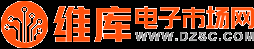 维库电子市场网
WWW.DZSC.COM